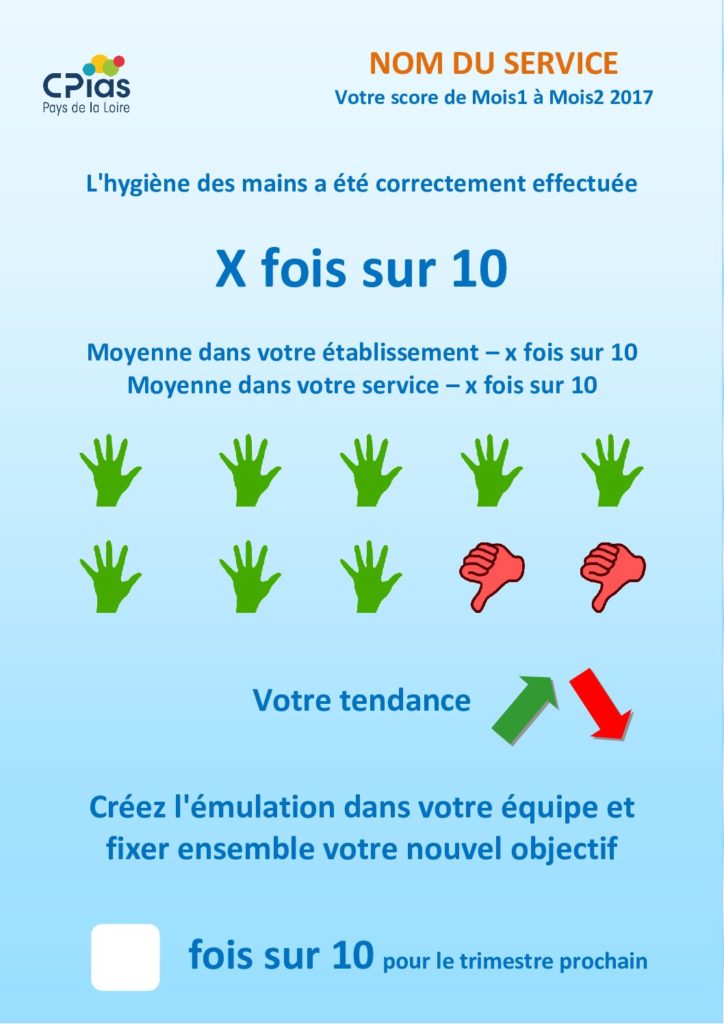 CPias
Pays de la Loire

NOM DU SERVICE
Votre score de Mois1 à Mois2 2017

L'hygiène des mains a été correctement effectuée

X fois sur 10

Moyenne dans votre établissement – x fois sur 10
Moyenne dans votre service – x fois sur 10

Votre tendance

Créez l'émulation dans votre équipe et fixer ensemble votre nouvel objectif

fois sur 10 pour le trimestre prochain